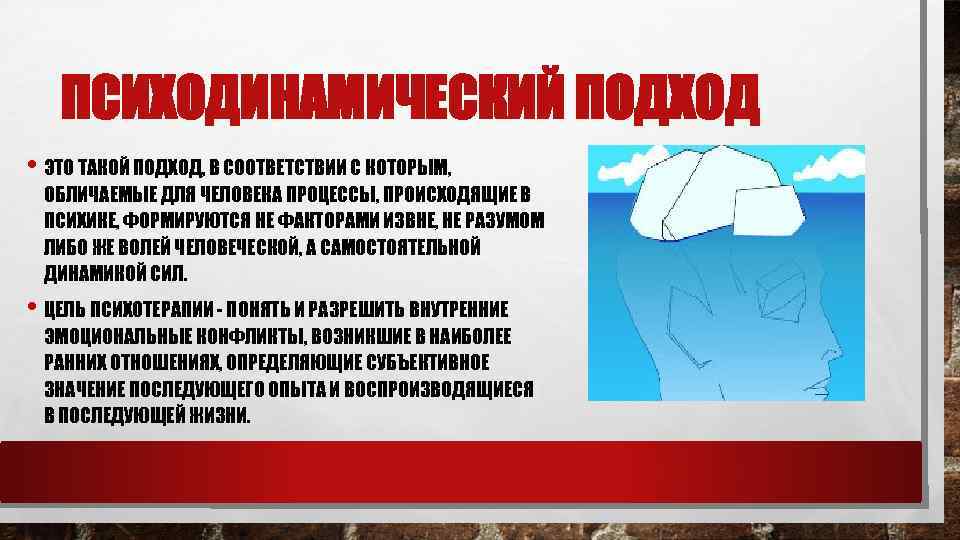 ПСИХОДИНАМИЧЕСКИЙ ПОДХОД

• ЭТО ТАКОЙ ПОДХОД, В СООТВЕТСТВИИ С КОТОРЫМ, ОБЛИЧАЕМЫЕ ДЛЯ ЧЕЛОВЕКА ПРОЦЕССЫ, ПРОИСХОДЯЩИЕ В ПСИХИКЕ, ФОРМИРУЮТСЯ НЕ ФАКТОРАМИ ИЗВНЕ, НЕ РАЗУМОМ ЛИБО ЖЕ ВОЛЕЙ ЧЕЛОВЕЧЕСКОЙ, А САМОСТОЯТЕЛЬНОЙ ДИНАМИКОЙ СИЛ.

• ЦЕЛЬ ПСИХОТЕРАПИИ - ПОНЯТЬ И РАЗРЕШИТЬ ВНУТРЕННИЕ ЭМОЦИОНАЛЬНЫЕ КОНФЛИКТЫ, ВОЗНИКШИЕ В НАИБОЛЕЕ РАННИХ ОТНОШЕНИЯХ, ОПРЕДЕЛЯЮЩИЕ СУБЪЕКТИВНОЕ ЗНАЧЕНИЕ ПОСЛЕДУЮЩЕГО ОПЫТА И ВОСПРОИЗВОДЯЩИЕСЯ В ПОСЛЕДУЮЩЕЙ ЖИЗНИ.